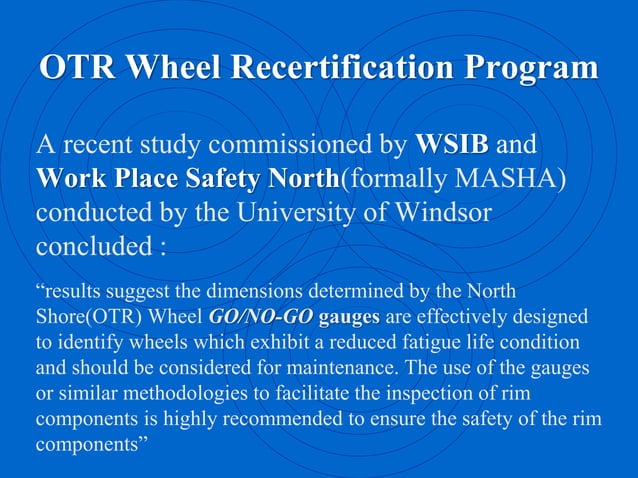 OTR Wheel Recertification Program

A recent study commissioned by WSIB and Work Place Safety North(formally MASHA) conducted by the University of Windsor concluded :

“results suggest the dimensions determined by the North Shore(OTR) Wheel GO/NO-GO gauges are effectively designed to identify wheels which exhibit a reduced fatigue life condition and should be considered for maintenance. The use of the gauges or similar methodologies to facilitate the inspection of rim components is highly recommended to ensure the safety of the rim components”